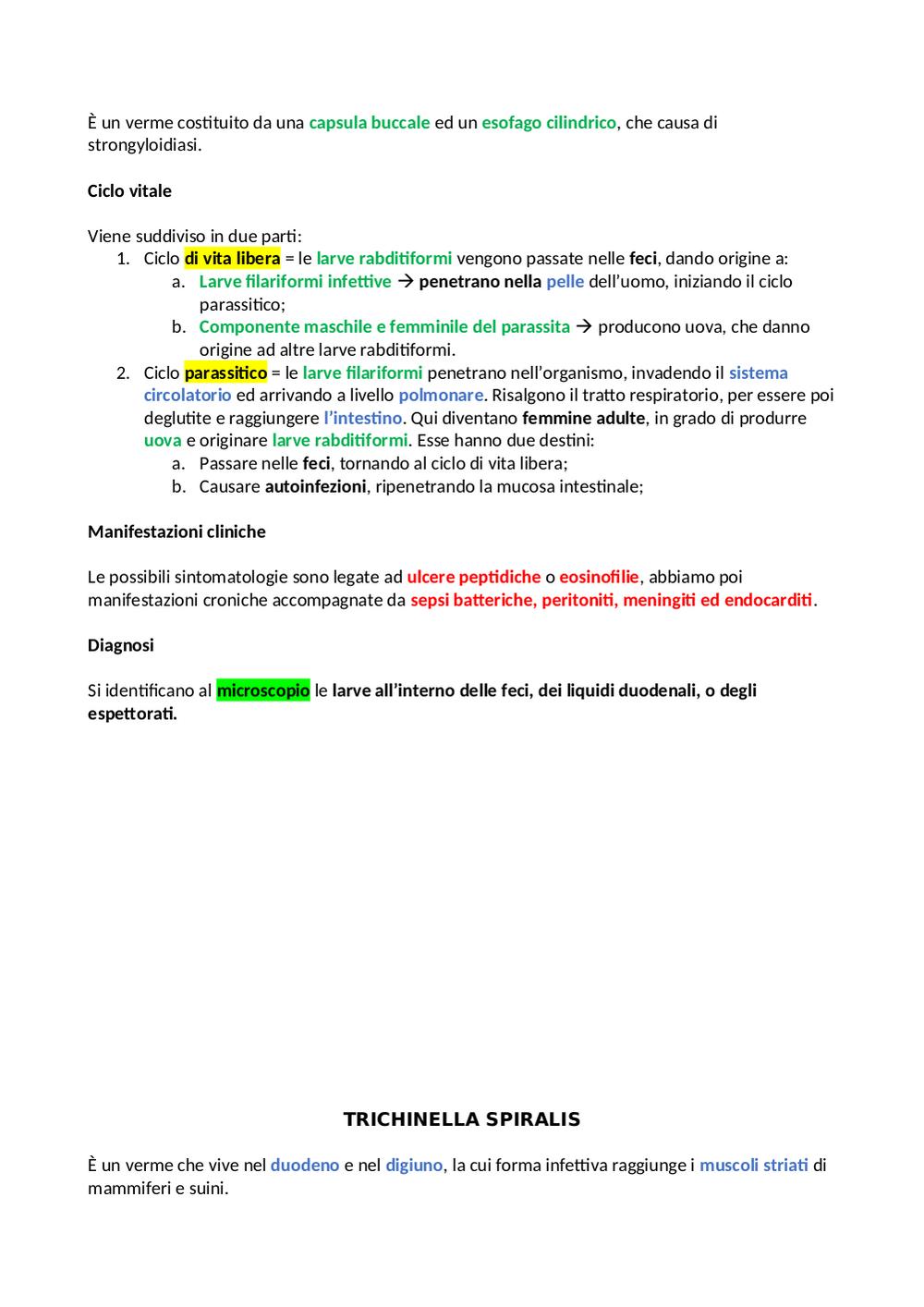 È un verme costituito da una capsula buccale ed un esofago cilindrico, che causa di strongyloidiasi.

Ciclo vitale

Viene suddiviso in due parti:
1. Ciclo di vita libera = le larve rabditiformi vengono passate nelle feci, dando origine a:
a. Larve filariformi infettive → penetrano nella pelle dell'uomo, iniziando il ciclo parassitico;
b. Componente maschile e femminile del parassita → producono uova, che danno origine ad altre larve rabditiformi.
2. Ciclo parassitico = le larve filariformi penetrano nell'organismo, invadendo il sistema circolatorio ed arrivando a livello polmonare. Risalgono il tratto respiratorio, per essere poi deglutite e raggiungere l'intestino. Qui diventano femmine adulte, in grado di produrre uova e originare larve rabditiformi. Esse hanno due destini:
a. Passare nelle feci, tornando al ciclo di vita libera;
b. Causare autoinfezioni, ripenetrando la mucosa intestinale;

Manifestazioni cliniche

Le possibili sintomatologie sono legate ad ulcere peptidiche o eosinofilie, abbiamo poi manifestazioni croniche accompagnate da sepsi batteriche, peritoniti, meningiti ed endocarditi.

Diagnosi

Si identificano al microscopio le larve all'interno delle feci, dei liquidi duodenali, o degli espettorati.

TRICHINELLA SPIRALIS

È un verme che vive nel duodeno e nel digiuno, la cui forma infettiva raggiunge i muscoli striati di mammiferi e suini.